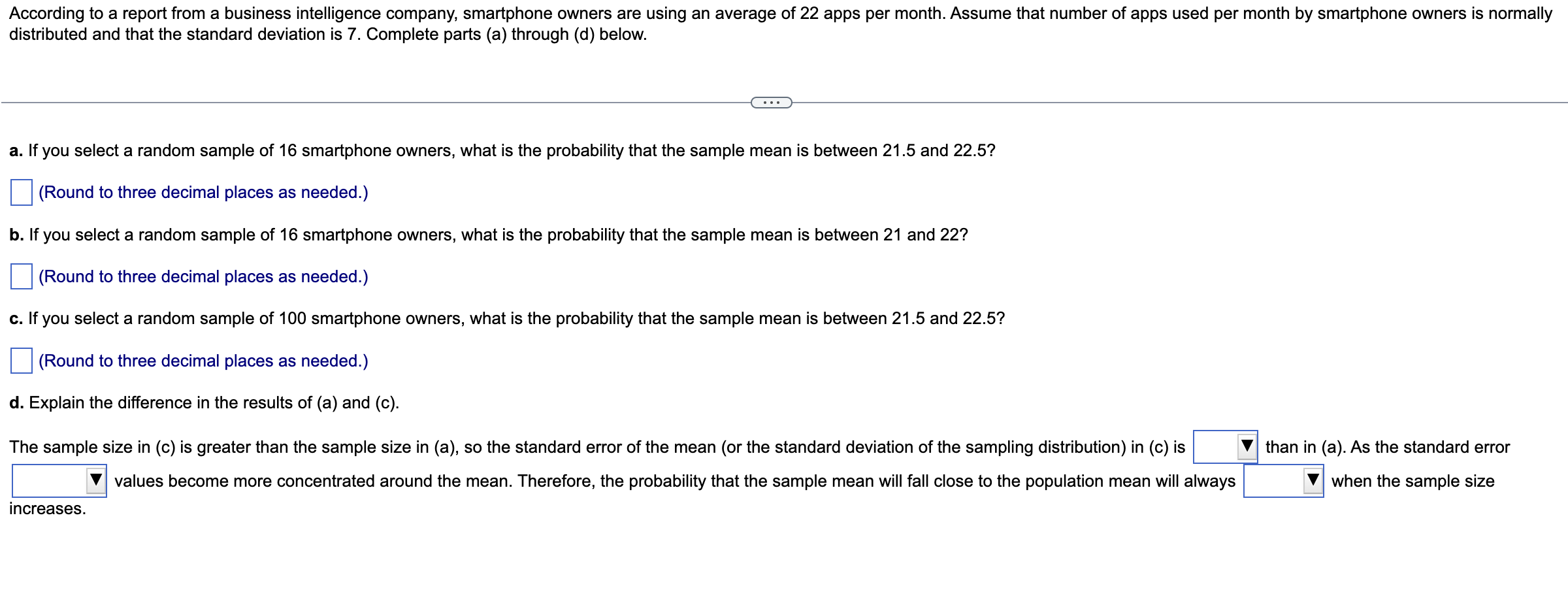 According to a report from a business intelligence company, smartphone owners are using an average of 22 apps per month. Assume that number of apps used per month by smartphone owners is normally distributed and that the standard deviation is 7. Complete parts (a) through (d) below.

...

a. If you select a random sample of 16 smartphone owners, what is the probability that the sample mean is between 21.5 and 22.5?

(Round to three decimal places as needed.)

b. If you select a random sample of 16 smartphone owners, what is the probability that the sample mean is between 21 and 22?

(Round to three decimal places as needed.)

c. If you select a random sample of 100 smartphone owners, what is the probability that the sample mean is between 21.5 and 22.5?

(Round to three decimal places as needed.)

d. Explain the difference in the results of (a) and (c).

The sample size in (c) is greater than the sample size in (a), so the standard error of the mean (or the standard deviation of the sampling distribution) in (c) is ▼ than in (a). As the standard error ▼ values become more concentrated around the mean. Therefore, the probability that the sample mean will fall close to the population mean will always ▼ when the sample size increases.